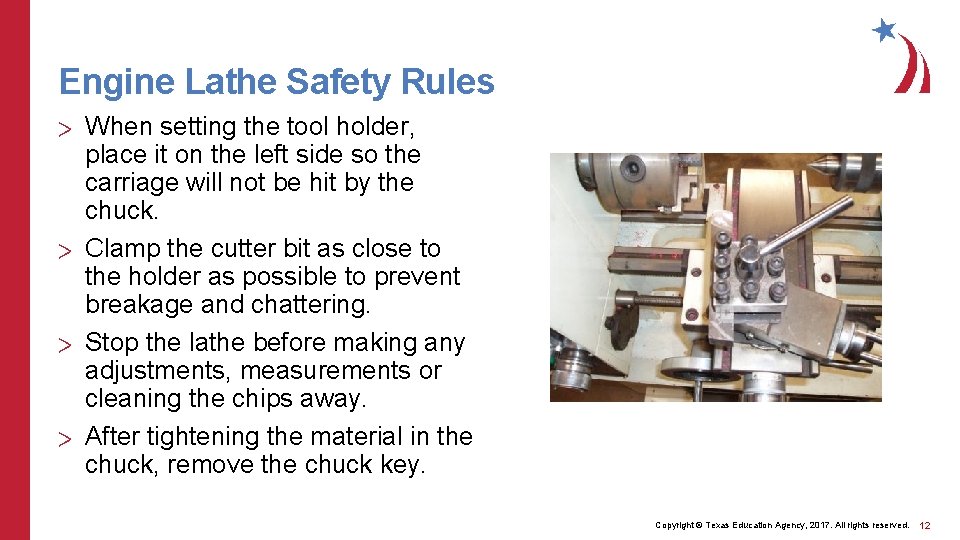 Engine Lathe Safety Rules

> When setting the tool holder, place it on the left side so the carriage will not be hit by the chuck.

> Clamp the cutter bit as close to the holder as possible to prevent breakage and chattering.

> Stop the lathe before making any adjustments, measurements or cleaning the chips away.

> After tightening the material in the chuck, remove the chuck key.

Copyright © Texas Education Agency, 2017. All rights reserved. 12